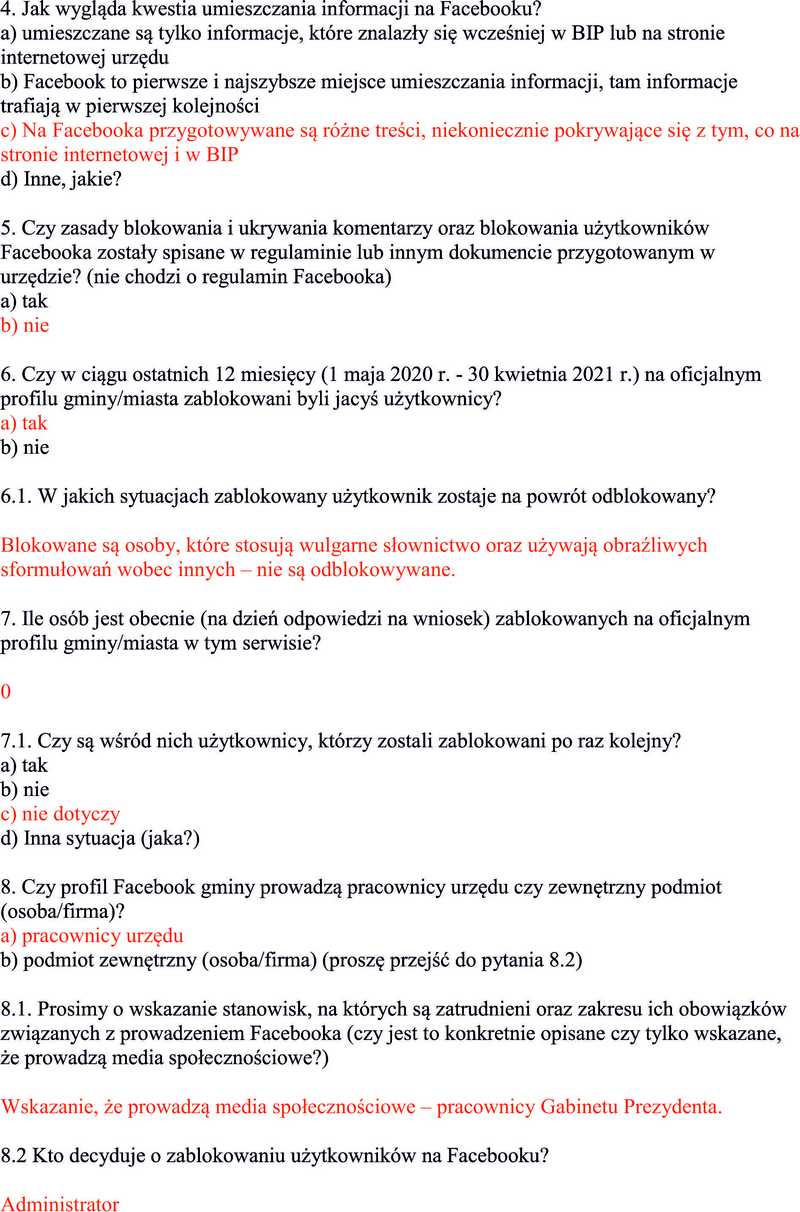 4. Jak wygląda kwestia umieszczania informacji na Facebooku?
a) umieszczane są tylko informacje, które znalazły się wcześniej w BIP lub na stronie internetowej urzędu
b) Facebook to pierwsze i najszybsze miejsce umieszczania informacji, tam informacje trafiają w pierwszej kolejności
c) Na Facebooka przygotowywane są różne treści, niekoniecznie pokrywające się z tym, co na stronie internetowej i w BIP
d) Inne, jakie?

5. Czy zasady blokowania i ukrywania komentarzy oraz blokowania użytkowników Facebooka zostały spisane w regulaminie lub innym dokumencie przygotowanym w urzędzie? (nie chodzi o regulamin Facebooka)
a) tak
b) nie

6. Czy w ciągu ostatnich 12 miesięcy (1 maja 2020 r. - 30 kwietnia 2021 r.) na oficjalnym profilu gminy/miasta zablokowani byli jacyś użytkownicy?
a) tak
b) nie

6.1. W jakich sytuacjach zablokowany użytkownik zostaje na powrót odblokowany?

Blokowane są osoby, które stosują wulgarne słownictwo oraz używają obraźliwych sformułowań wobec innych – nie są odblokowywane.

7. Ile osób jest obecnie (na dzień odpowiedzi na wniosek) zablokowanych na oficjalnym profilu gminy/miasta w tym serwisie?

0

7.1. Czy są wśród nich użytkownicy, którzy zostali zablokowani po raz kolejny?
a) tak
b) nie
c) nie dotyczy
d) Inna sytuacja (jaka?)

8. Czy profil Facebook gminy prowadzą pracownicy urzędu czy zewnętrzny podmiot (osoba/firma)?
a) pracownicy urzędu
b) podmiot zewnętrzny (osoba/firma) (proszę przejść do pytania 8.2)

8.1. Prosimy o wskazanie stanowisk, na których są zatrudnieni oraz zakresu ich obowiązków związanych z prowadzeniem Facebooka (czy jest to konkretnie opisane czy tylko wskazane, że prowadzą media społecznościowe?)

Wskazanie, że prowadzą media społecznościowe – pracownicy Gabinetu Prezydenta.

8.2 Kto decyduje o zablokowaniu użytkowników na Facebooku?

Administrator